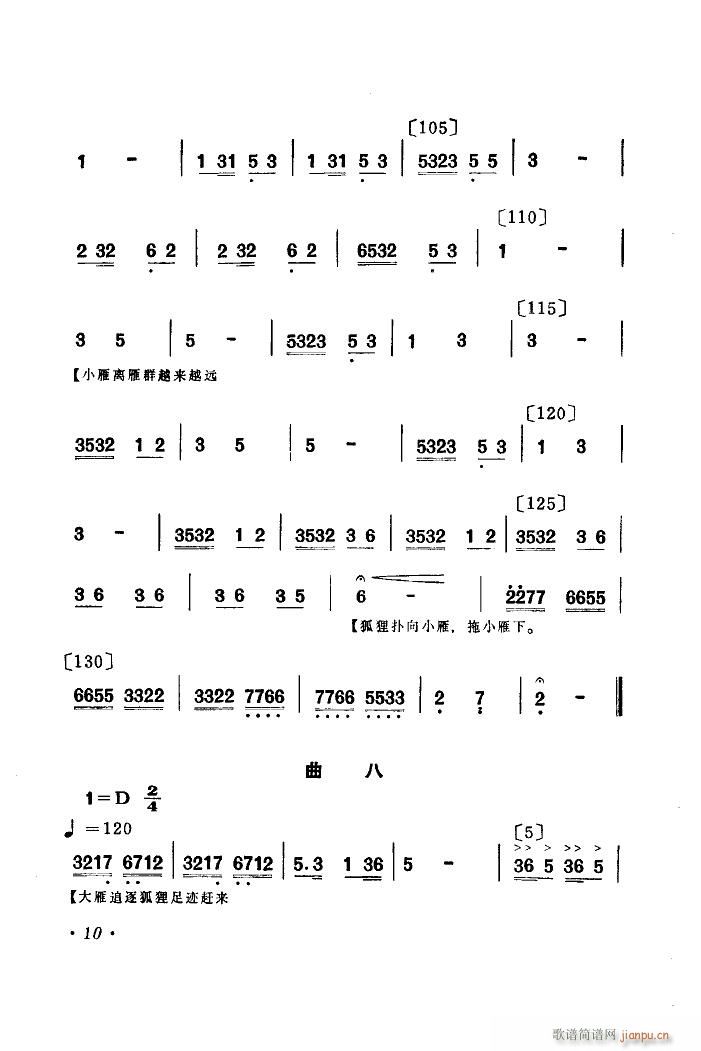 〔105〕

1 - | 1 31 5 3 | 1 31 5 3 | 5323 5 5 | 3 - |

〔110〕

2 32 6 2 | 2 32 6 2 | 6532 5 3 | 1 - |

〔115〕

3 5 | 5 - | 5323 5 3 | 1 3 | 3 - |

【小雁离雁群越来越远

〔120〕

3532 1 2 | 3 5 | 5 - | 5323 5 3 | 1 3 |

〔125〕

3 - | 3532 1 2 | 3532 3 6 | 3532 1 2 | 3532 3 6 |

3 6 3 6 | 3 6 3 5 | 6 - | 2277 6655 |

【狐狸扑向小雁，拖小雁下。

〔130〕

6655 3322 | 3322 7766 | 7766 5533 | 2 7 | 2 - ‖

曲 八

1＝D $\frac{2}{4}$

♩＝120

〔5〕

3217 6712 | 3217 6712 | 5.3 1 36 | 5 - | 36 5 36 5 |

【大雁追逐狐狸足迹赶来

· 10 ·

歌谱简谱网 jianpu.cn